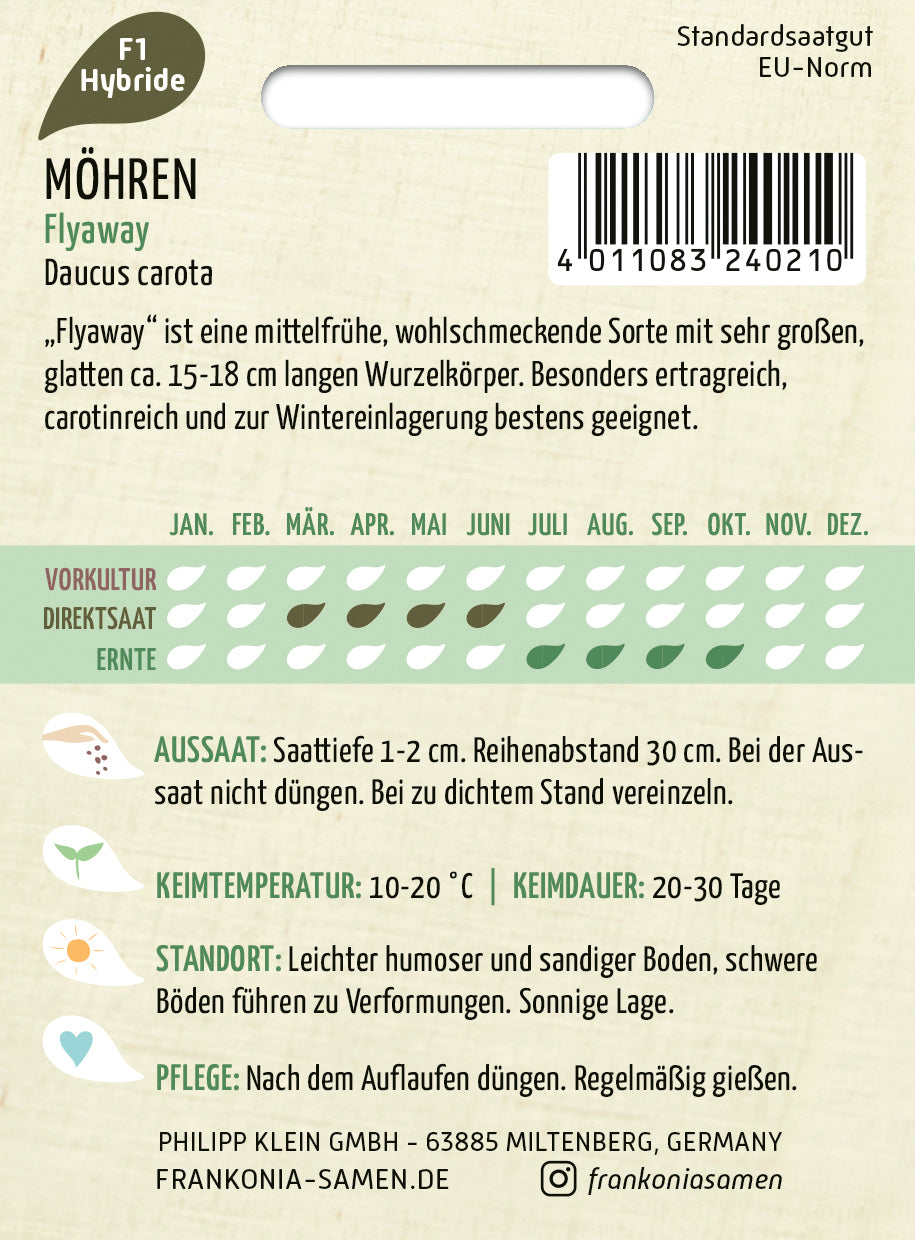 F1
Hybride

Standardsaatgut
EU-Norm

MÖHREN
Flyaway
Daucus carota

4 011083 240210

„Flyaway“ ist eine mittelfrühe, wohlschmeckende Sorte mit sehr großen, glatten ca. 15-18 cm langen Wurzelkörper. Besonders ertragreich, carotinreich und zur Wintereinlagerung bestens geeignet.

JAN. FEB. MÄR. APR. MAI JUNI JULI AUG. SEP. OKT. NOV. DEZ.

VORKULTUR
DIREKTSAAT
ERNTE

AUSSAAT: Saattiefe 1-2 cm. Reihenabstand 30 cm. Bei der Aussaat nicht düngen. Bei zu dichtem Stand vereinzeln.

KEIMTEMPERATUR: 10-20 °C | KEIMDAUER: 20-30 Tage

STANDORT: Leichter humoser und sandiger Boden, schwere Böden führen zu Verformungen. Sonnige Lage.

PFLEGE: Nach dem Auflaufen düngen. Regelmäßig gießen.

PHILIPP KLEIN GMBH - 63885 MILTENBERG, GERMANY
FRANKONIA-SAMEN.DE frankoniasamen